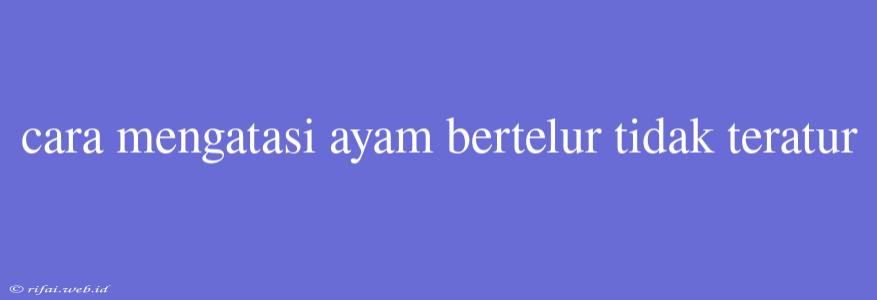 cara mengatasi ayam bertelur tidak teratur

© rifai.web.id